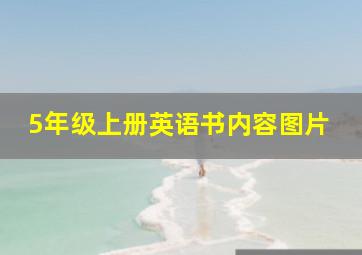 5年级上册英语书内容图片